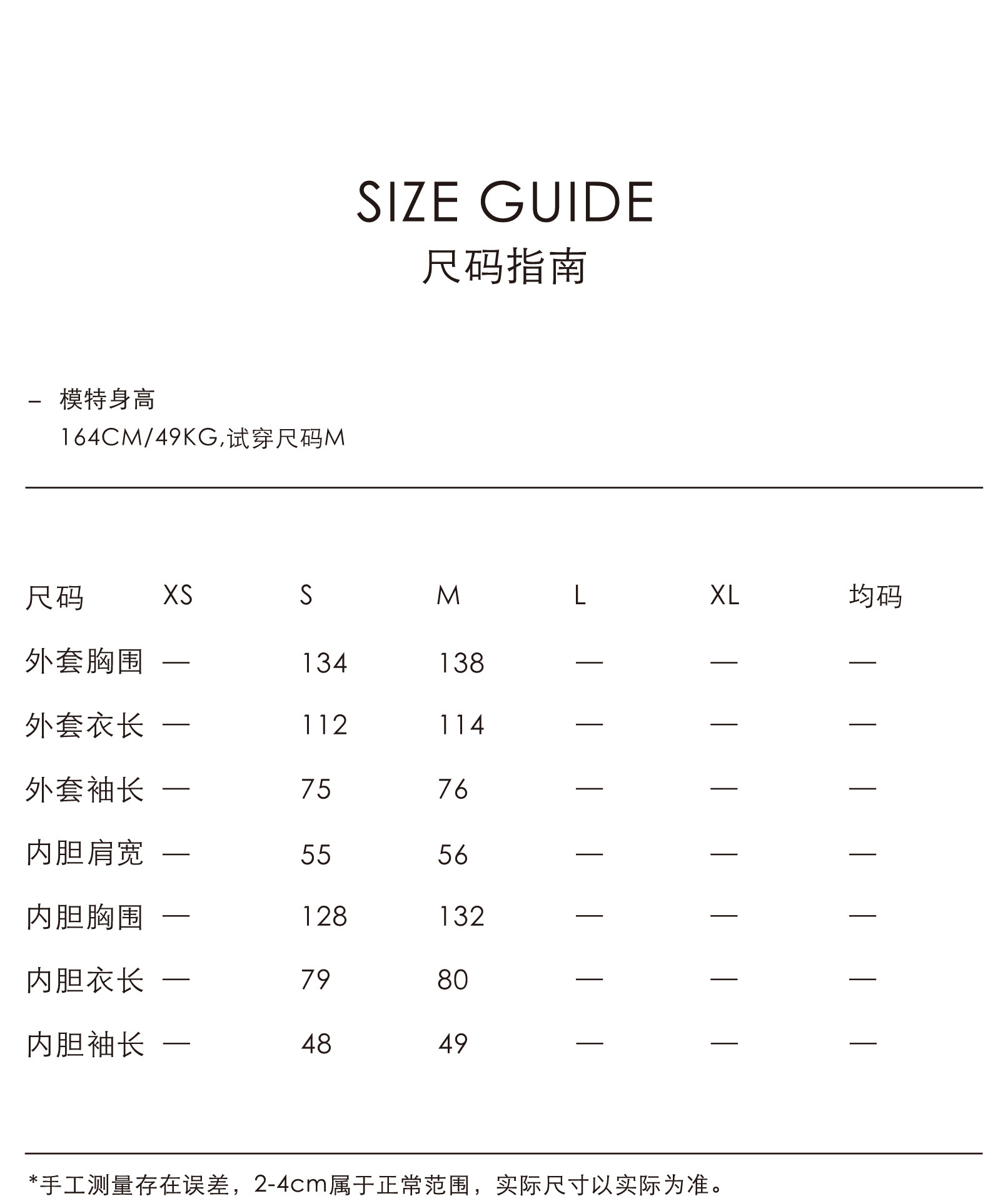 SIZE GUIDE
尺码指南

– 模特身高
164CM/49KG,试穿尺码M

| 尺码 | XS | S | M | L | XL | 均码 |
|---|---|---|---|---|---|---|
| 外套胸围 | — | 134 | 138 | — | — | — |
| 外套衣长 | — | 112 | 114 | — | — | — |
| 外套袖长 | — | 75 | 76 | — | — | — |
| 内胆肩宽 | — | 55 | 56 | — | — | — |
| 内胆胸围 | — | 128 | 132 | — | — | — |
| 内胆衣长 | — | 79 | 80 | — | — | — |
| 内胆袖长 | — | 48 | 49 | — | — | — |

*手工测量存在误差，2-4cm属于正常范围，实际尺寸以实际为准。